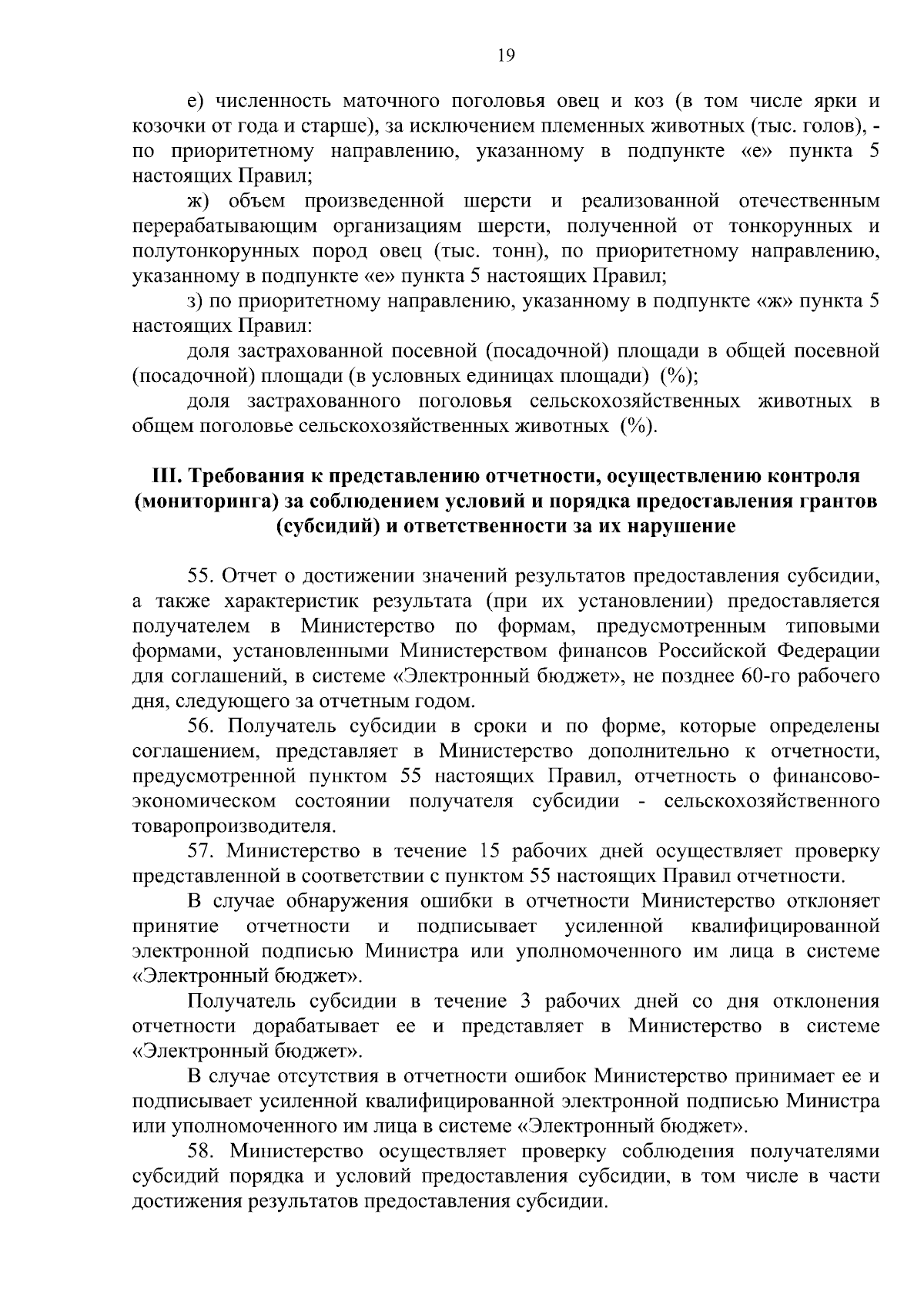 19

е) численность маточного поголовья овец и коз (в том числе ярки и козочки от года и старше), за исключением племенных животных (тыс. голов), - по приоритетному направлению, указанному в подпункте «е» пункта 5 настоящих Правил;

ж) объем произведенной шерсти и реализованной отечественным перерабатывающим организациям шерсти, полученной от тонкорунных и полутонкорунных пород овец (тыс. тонн), по приоритетному направлению, указанному в подпункте «е» пункта 5 настоящих Правил;

з) по приоритетному направлению, указанному в подпункте «ж» пункта 5 настоящих Правил:

доля застрахованной посевной (посадочной) площади в общей посевной (посадочной) площади (в условных единицах площади) (%);

доля застрахованного поголовья сельскохозяйственных животных в общем поголовье сельскохозяйственных животных (%).

III. Требования к представлению отчетности, осуществлению контроля (мониторинга) за соблюдением условий и порядка предоставления грантов (субсидий) и ответственности за их нарушение

55. Отчет о достижении значений результатов предоставления субсидии, а также характеристик результата (при их установлении) предоставляется получателем в Министерство по формам, предусмотренным типовыми формами, установленными Министерством финансов Российской Федерации для соглашений, в системе «Электронный бюджет», не позднее 60-го рабочего дня, следующего за отчетным годом.

56. Получатель субсидии в сроки и по форме, которые определены соглашением, представляет в Министерство дополнительно к отчетности, предусмотренной пунктом 55 настоящих Правил, отчетность о финансово-экономическом состоянии получателя субсидии - сельскохозяйственного товаропроизводителя.

57. Министерство в течение 15 рабочих дней осуществляет проверку представленной в соответствии с пунктом 55 настоящих Правил отчетности.

В случае обнаружения ошибки в отчетности Министерство отклоняет принятие отчетности и подписывает усиленной квалифицированной электронной подписью Министра или уполномоченного им лица в системе «Электронный бюджет».

Получатель субсидии в течение 3 рабочих дней со дня отклонения отчетности дорабатывает ее и представляет в Министерство в системе «Электронный бюджет».

В случае отсутствия в отчетности ошибок Министерство принимает ее и подписывает усиленной квалифицированной электронной подписью Министра или уполномоченного им лица в системе «Электронный бюджет».

58. Министерство осуществляет проверку соблюдения получателями субсидий порядка и условий предоставления субсидии, в том числе в части достижения результатов предоставления субсидии.